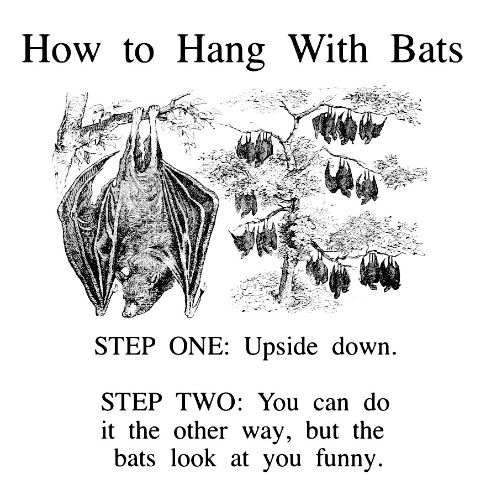 How to Hang With Bats

STEP ONE: Upside down.

STEP TWO: You can do it the other way, but the bats look at you funny.